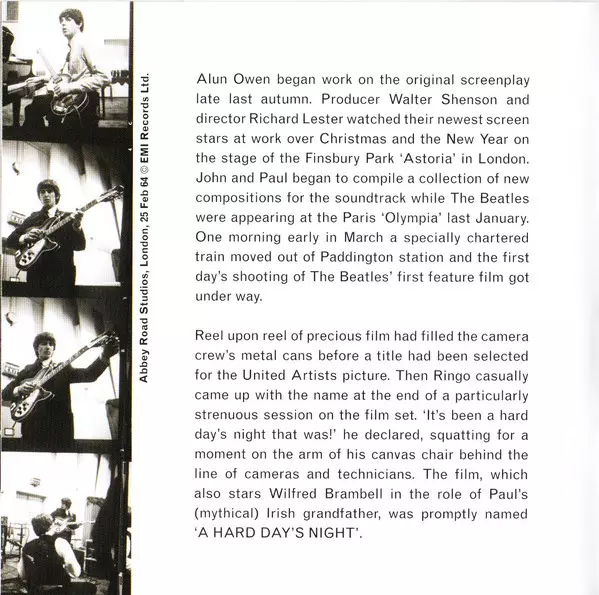 Abbey Road Studios, London, 25 Feb 64 © EMI Records Ltd.

Alun Owen began work on the original screenplay late last autumn. Producer Walter Shenson and director Richard Lester watched their newest screen stars at work over Christmas and the New Year on the stage of the Finsbury Park 'Astoria' in London. John and Paul began to compile a collection of new compositions for the soundtrack while The Beatles were appearing at the Paris 'Olympia' last January. One morning early in March a specially chartered train moved out of Paddington station and the first day's shooting of The Beatles' first feature film got under way.

Reel upon reel of precious film had filled the camera crew's metal cans before a title had been selected for the United Artists picture. Then Ringo casually came up with the name at the end of a particularly strenuous session on the film set. 'It's been a hard day's night that was!' he declared, squatting for a moment on the arm of his canvas chair behind the line of cameras and technicians. The film, which also stars Wilfred Brambell in the role of Paul's (mythical) Irish grandfather, was promptly named 'A HARD DAY'S NIGHT'.